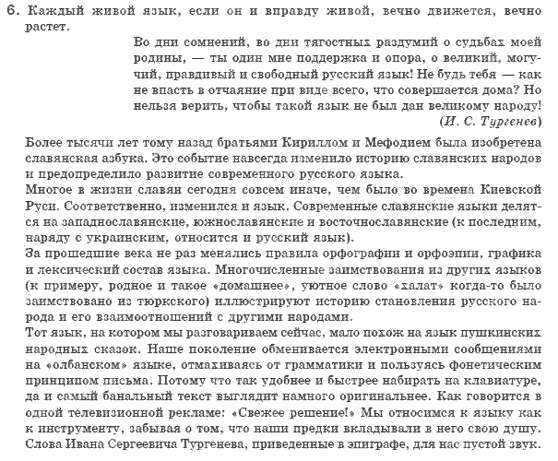 6. Каждый живой язык, если он и вправду живой, вечно движется, вечно растет.

Во дни сомнений, во дни тягостных раздумий о судьбах моей родины, — ты один мне поддержка и опора, о великий, могучий, правдивый и свободный русский язык! Не будь тебя — как не впасть в отчаяние при виде всего, что совершается дома? Но нельзя верить, чтобы такой язык не был дан великому народу!
(И. С. Тургенев)

Более тысячи лет тому назад братьями Кириллом и Мефодием была изобретена славянская азбука. Это событие навсегда изменило историю славянских народов и предопределило развитие современного русского языка.
Многое в жизни славян сегодня совсем иначе, чем было во времена Киевской Руси. Соответственно, изменился и язык. Современные славянские языки делятся на западнославянские, южнославянские и восточнославянские (к последним, наряду с украинским, относится и русский язык).
За прошедшие века не раз менялись правила орфографии и орфоэпии, графика и лексический состав языка. Многочисленные заимствования из других языков (к примеру, родное и такое «домашнее», уютное слово «халат» когда-то было заимствовано из тюркского) иллюстрируют историю становления русского народа и его взаимоотношений с другими народами.
Тот язык, на котором мы разговариваем сейчас, мало похож на язык пушкинских народных сказок. Наше поколение обменивается электронными сообщениями на «олбанском» языке, отмахиваясь от грамматики и пользуясь фонетическим принципом письма. Потому что так удобнее и быстрее набирать на клавиатуре, да и самый банальный текст выглядит намного оригинальнее. Как говорится в одной телевизионной рекламе: «Свежее решение!» Мы относимся к языку как к инструменту, забывая о том, что наши предки вкладывали в него свою душу. Слова Ивана Сергеевича Тургенева, приведенные в эпиграфе, для нас пустой звук.